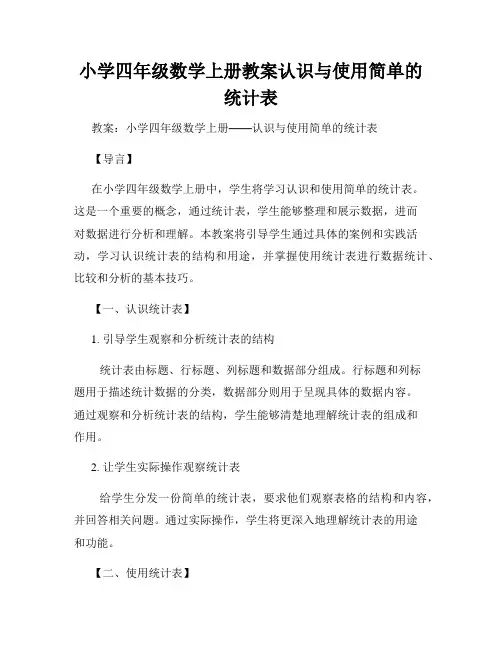 小学四年级数学上册教案认识与使用简单的统计表

教案：小学四年级数学上册——认识与使用简单的统计表

【导言】

在小学四年级数学上册中，学生将学习认识和使用简单的统计表。这是一个重要的概念，通过统计表，学生能够整理和展示数据，进而对数据进行分析和理解。本教案将引导学生通过具体的案例和实践活动，学习认识统计表的结构和用途，并掌握使用统计表进行数据统计、比较和分析的基本技巧。

【一、认识统计表】

1. 引导学生观察和分析统计表的结构

统计表由标题、行标题、列标题和数据部分组成。行标题和列标题用于描述统计数据的分类，数据部分则用于呈现具体的数据内容。通过观察和分析统计表的结构，学生能够清楚地理解统计表的组成和作用。

2. 让学生实际操作观察统计表

给学生分发一份简单的统计表，要求他们观察表格的结构和内容，并回答相关问题。通过实际操作，学生将更深入地理解统计表的用途和功能。

【二、使用统计表】